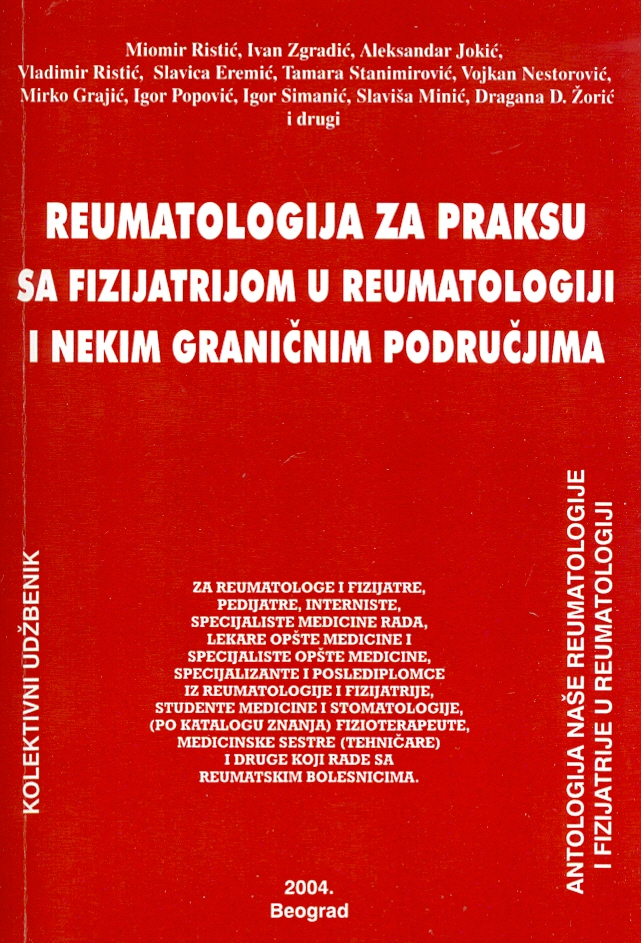 Miomir Ristić, Ivan Zgradić, Aleksandar Jokić, Vladimir Ristić, Slavica Eremić, Tamara Stanimirović, Vojkan Nestorović, Mirko Grajić, Igor Popović, Igor Simanić, Slaviša Minić, Dragana D. Žorić i drugi

REUMATOLOGIJA ZA PRAKSU SA FIZIJATRIJOM U REUMATOLOGIJI I NEKIM GRANIČNIM PODRUČJIMA

KOLEKTIVNI UDŽBENIK

ZA REUMATOLOGE I FIZIJATRE, PEDIJATRE, INTERNISTE, SPECIJALISTE MEDICINE RADA, LEKARE OPŠTE MEDICINE I SPECIJALISTE OPŠTE MEDICINE, SPECIJALIZANTE I POSLEDIPLOMCE IZ REUMATOLOGIJE I FIZIJATRIJE, STUDENTE MEDICINE I STOMATOLOGIJE, (PO KATALOGU ZNANJA) FIZIOTERAPEUTE, MEDICINSKE SESTRE (TEHNIČARE) I DRUGE KOJI RADE SA REUMATSKIM BOLESNICIMA.

ANTOLOGIJA NAŠE REUMATOLOGIJE I FIZIJATRIJE U REUMATOLOGIJI

2004.
Beograd